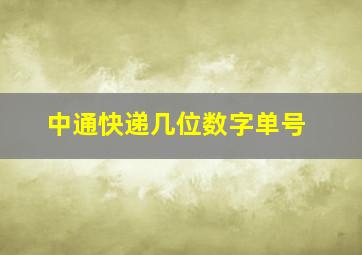 中通快递几位数字单号